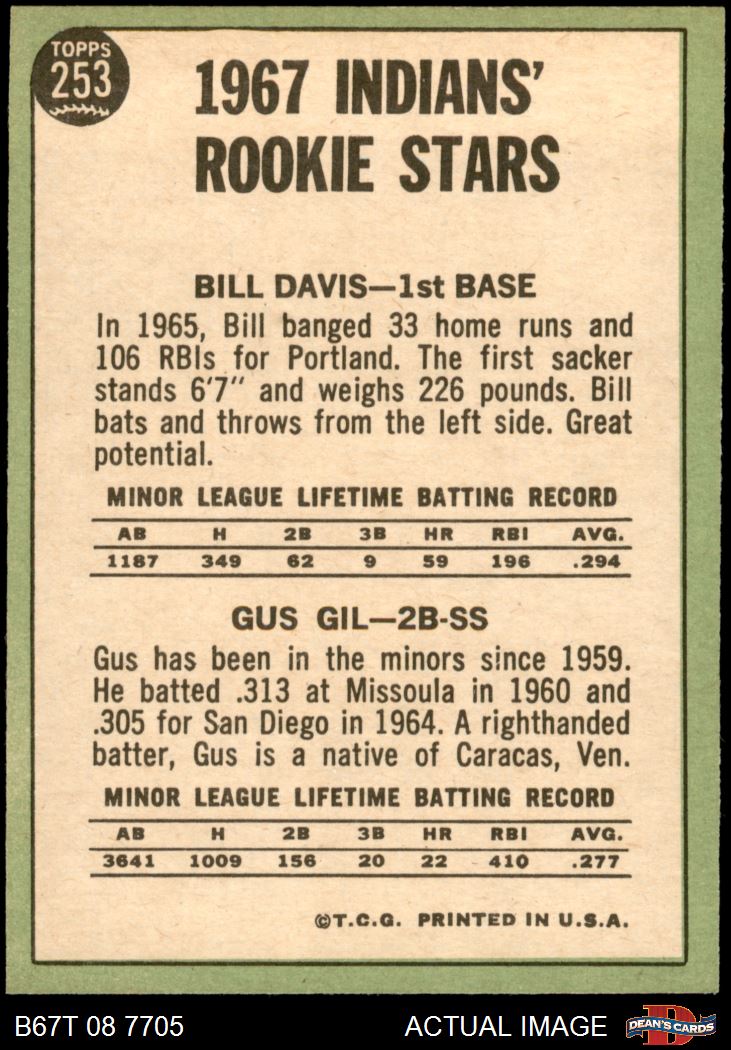 TOPPS
253

1967 INDIANS' ROOKIE STARS

BILL DAVIS—1st BASE

In 1965, Bill banged 33 home runs and 106 RBIs for Portland. The first sacker stands 6'7" and weighs 226 pounds. Bill bats and throws from the left side. Great potential.

MINOR LEAGUE LIFETIME BATTING RECORD

| AB | H | 2B | 3B | HR | RBI | AVG. |
|---|---|---|---|---|---|---|
| 1187 | 349 | 62 | 9 | 59 | 196 | .294 |

GUS GIL—2B-SS

Gus has been in the minors since 1959. He batted .313 at Missoula in 1960 and .305 for San Diego in 1964. A righthanded batter, Gus is a native of Caracas, Ven.

MINOR LEAGUE LIFETIME BATTING RECORD

| AB | H | 2B | 3B | HR | RBI | AVG. |
|---|---|---|---|---|---|---|
| 3641 | 1009 | 156 | 20 | 22 | 410 | .277 |

©T.C.G. PRINTED IN U.S.A.

B67T 08 7705

ACTUAL IMAGE

DEAN'S CARDS